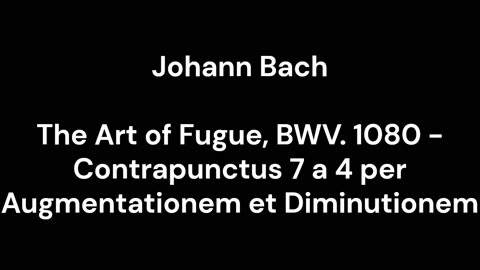 Johann Bach

The Art of Fugue, BWV. 1080 - Contrapunctus 7 a 4 per Augmentationem et Diminutionem